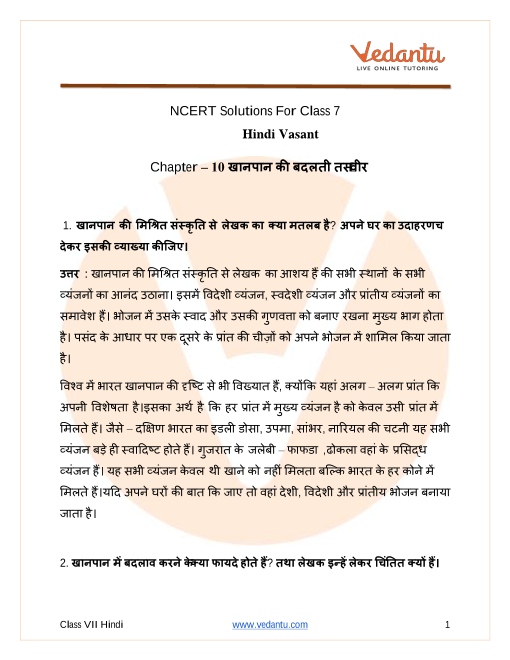 Vedantu
LIVE ONLINE TUTORING

NCERT Solutions For Class 7
Hindi Vasant

Chapter – 10 खानपान की बदलती तस्वीर

1. खानपान की मिश्रित संस्कृति से लेखक का क्या मतलब है? अपने घर का उदाहरणच देकर इसकी व्याख्या कीजिए।

उत्तर : खानपान की मिश्रित संस्कृति से लेखक का आशय हैं की सभी स्थानों के सभी व्यंजनों का आनंद उठाना। इसमें विदेशी व्यंजन, स्वदेशी व्यंजन और प्रांतीय व्यंजनों का समावेश हैं। भोजन में उसके स्वाद और उसकी गुणवत्ता को बनाए रखना मुख्य भाग होता है। पसंद के आधार पर एक दूसरे के प्रांत की चीज़ों को अपने भोजन में शामिल किया जाता है।

विश्व में भारत खानपान की दृष्टि से भी विख्यात हैं, क्योंकि यहां अलग – अलग प्रांत कि अपनी विशेषता है।इसका अर्थ है कि हर प्रांत में मुख्य व्यंजन है को केवल उसी प्रांत में मिलते हैं। जैसे – दक्षिण भारत का इडली डोसा, उपमा, सांभर, नारियल की चटनी यह सभी व्यंजन बड़े ही स्वादिष्ट होते हैं। गुजरात के जलेबी – फाफडा ,ढोकला वहां के प्रसिद्ध व्यंजन हैं। यह सभी व्यंजन केवल थी खाने को नहीं मिलता बल्कि भारत के हर कोने में मिलते हैं।यदि अपने घरों की बात कि जाए तो वहां देशी, विदेशी और प्रांतीय भोजन बनाया जाता है।

2. खानपान में बदलाव करने केक्या फायदे होते हैं? तथा लेखक इन्हें लेकर चिंतित क्यों हैं।

Class VII Hindi www.vedantu.com 1